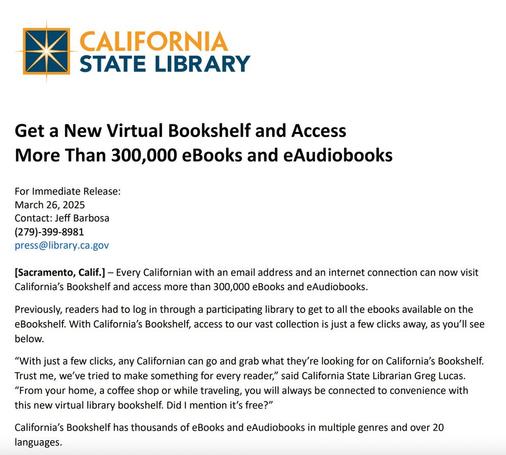 CALIFORNIA
STATE LIBRARY

Get a New Virtual Bookshelf and Access More Than 300,000 eBooks and eAudiobooks

For Immediate Release:
March 26, 2025
Contact: Jeff Barbosa
(279)-399-8981
press@library.ca.gov

[Sacramento, Calif.] – Every Californian with an email address and an internet connection can now visit California's Bookshelf and access more than 300,000 eBooks and eAudiobooks.

Previously, readers had to log in through a participating library to get to all the ebooks available on the eBookshelf. With California's Bookshelf, access to our vast collection is just a few clicks away, as you'll see below.

"With just a few clicks, any Californian can go and grab what they're looking for on California's Bookshelf. Trust me, we've tried to make something for every reader," said California State Librarian Greg Lucas. "From your home, a coffee shop or while traveling, you will always be connected to convenience with this new virtual library bookshelf. Did I mention it's free?"

California's Bookshelf has thousands of eBooks and eAudiobooks in multiple genres and over 20 languages.